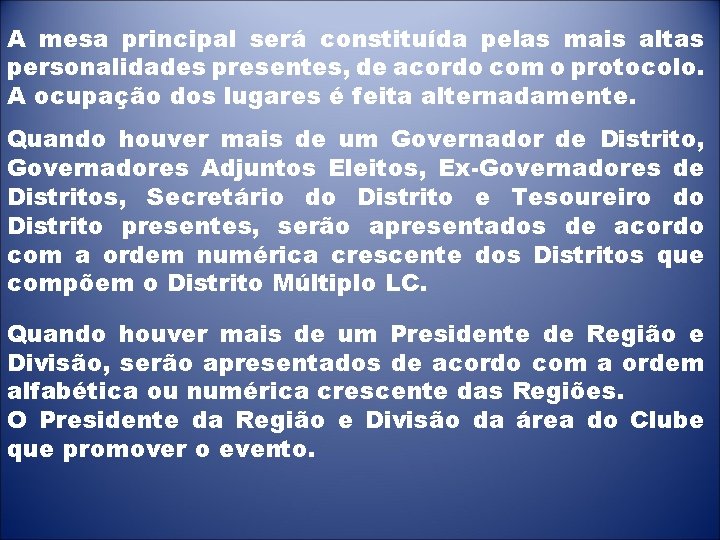 A mesa principal será constituída pelas mais altas personalidades presentes, de acordo com o protocolo. A ocupação dos lugares é feita alternadamente.

Quando houver mais de um Governador de Distrito, Governadores Adjuntos Eleitos, Ex-Governadores de Distritos, Secretário do Distrito e Tesoureiro do Distrito presentes, serão apresentados de acordo com a ordem numérica crescente dos Distritos que compõem o Distrito Múltiplo LC.

Quando houver mais de um Presidente de Região e Divisão, serão apresentados de acordo com a ordem alfabética ou numérica crescente das Regiões.
O Presidente da Região e Divisão da área do Clube que promover o evento.